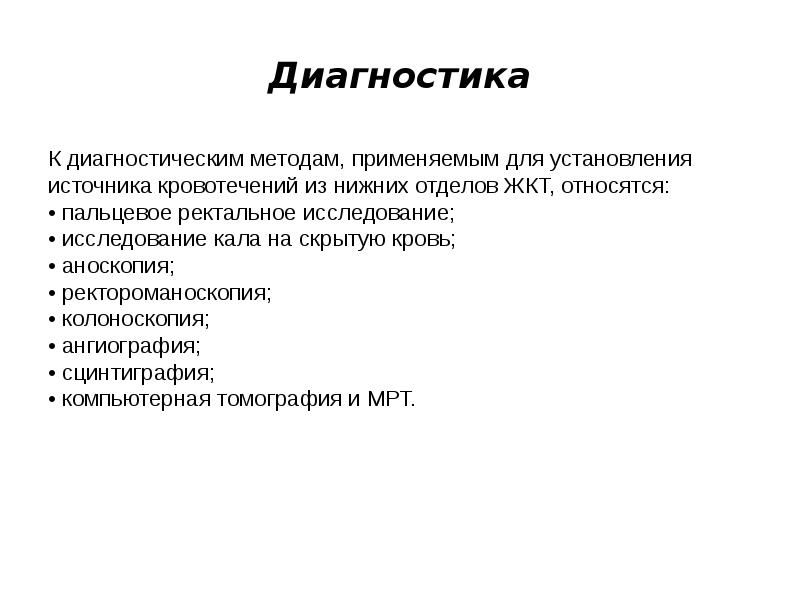 Диагностика

К диагностическим методам, применяемым для установления источника кровотечений из нижних отделов ЖКТ, относятся:
• пальцевое ректальное исследование;
• исследование кала на скрытую кровь;
• аноскопия;
• ректороманоскопия;
• колоноскопия;
• ангиография;
• сцинтиграфия;
• компьютерная томография и МРТ.